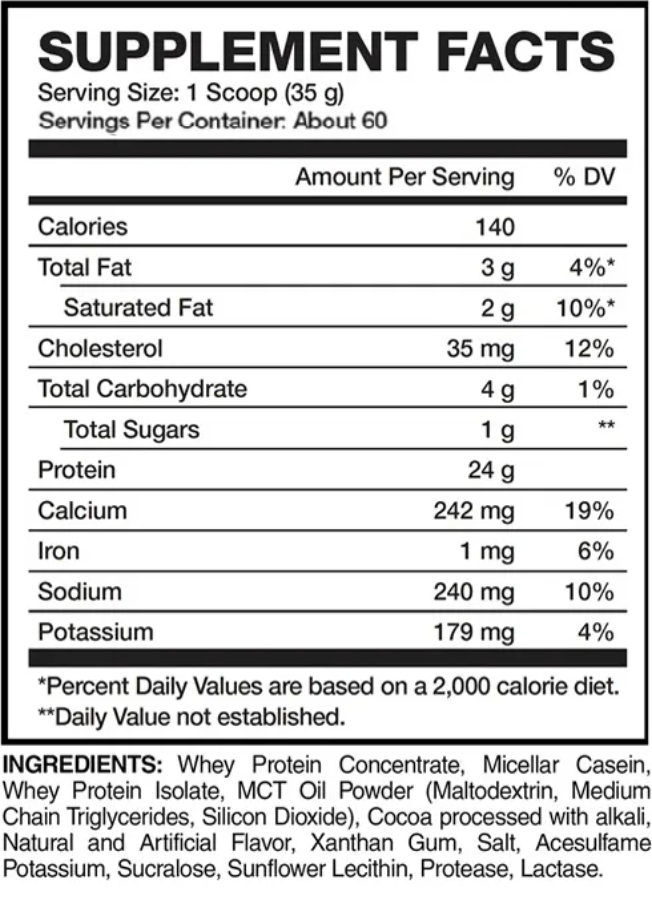 SUPPLEMENT FACTS
Serving Size: 1 Scoop (35 g)
Servings Per Container: About 60

| | Amount Per Serving | % DV |
|---|---|---|
| Calories | 140 | |
| Total Fat | 3 g | 4%* |
| Saturated Fat | 2 g | 10%* |
| Cholesterol | 35 mg | 12% |
| Total Carbohydrate | 4 g | 1% |
| Total Sugars | 1 g | ** |
| Protein | 24 g | |
| Calcium | 242 mg | 19% |
| Iron | 1 mg | 6% |
| Sodium | 240 mg | 10% |
| Potassium | 179 mg | 4% |

*Percent Daily Values are based on a 2,000 calorie diet.
**Daily Value not established.

INGREDIENTS: Whey Protein Concentrate, Micellar Casein, Whey Protein Isolate, MCT Oil Powder (Maltodextrin, Medium Chain Triglycerides, Silicon Dioxide), Cocoa processed with alkali, Natural and Artificial Flavor, Xanthan Gum, Salt, Acesulfame Potassium, Sucralose, Sunflower Lecithin, Protease, Lactase.